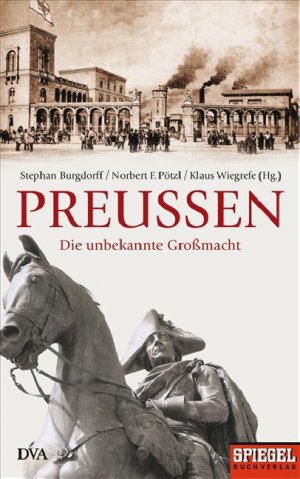 Stephan Burgdorff / Norbert F. Pötzl / Klaus Wiegrefe (Hg.)

PREUSSEN

Die unbekannte Großmacht

DVA

SPIEGEL
BUCHVERLAG